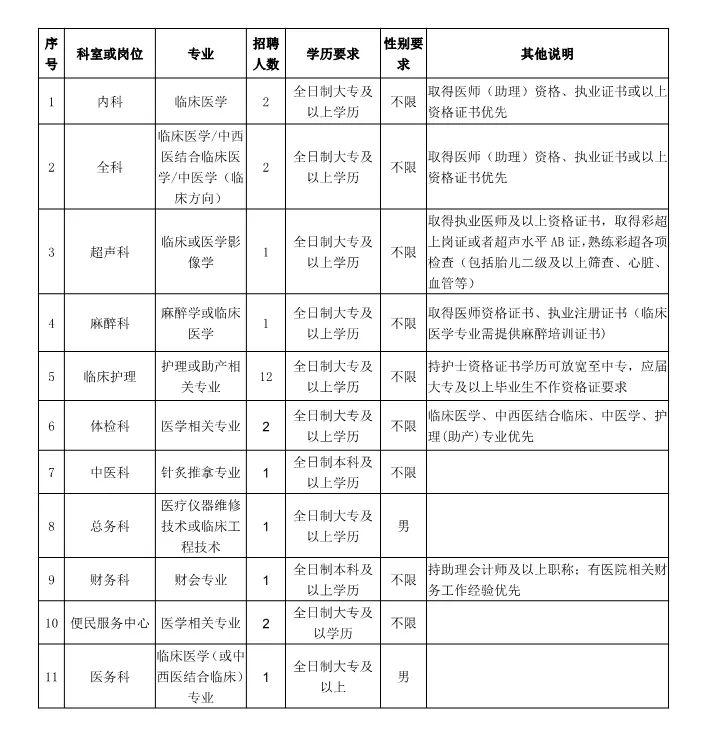 | 序号 | 科室或岗位 | 专业 | 招聘人数 | 学历要求 | 性别要求 | 其他说明 |
|---|---|---|---|---|---|---|
| 1 | 内科 | 临床医学 | 2 | 全日制大专及以上学历 | 不限 | 取得医师（助理）资格、执业证书或以上资格证书优先 |
| 2 | 全科 | 临床医学/中西医结合临床医学/中医学（临床方向） | 2 | 全日制大专及以上学历 | 不限 | 取得医师（助理）资格、执业证书或以上资格证书优先 |
| 3 | 超声科 | 临床或医学影像学 | 1 | 全日制大专及以上学历 | 不限 | 取得执业医师及以上资格证书，取得彩超上岗证或者超声水平AB证，熟练彩超各项检查（包括胎儿二级及以上筛查、心脏、血管等） |
| 4 | 麻醉科 | 麻醉学或临床医学 | 1 | 全日制大专及以上学历 | 不限 | 取得医师资格证书、执业注册证书（临床医学专业需提供麻醉培训证书） |
| 5 | 临床护理 | 护理或助产相关专业 | 12 | 全日制大专及以上学历 | 不限 | 持护士资格证书学历可放宽至中专，应届大专及以上毕业生不作资格证要求 |
| 6 | 体检科 | 医学相关专业 | 2 | 全日制大专及以上学历 | 不限 | 临床医学、中西医结合临床、中医学、护理(助产)专业优先 |
| 7 | 中医科 | 针灸推拿专业 | 1 | 全日制本科及以上学历 | 不限 |  |
| 8 | 总务科 | 医疗仪器维修技术或临床工程技术 | 1 | 全日制大专及以上学历 | 男 |  |
| 9 | 财务科 | 财会专业 | 1 | 全日制本科及以上学历 | 不限 | 持助理会计师及以上职称；有医院相关财务工作经验优先 |
| 10 | 便民服务中心 | 医学相关专业 | 2 | 全日制大专及以学历 | 不限 |  |
| 11 | 医务科 | 临床医学(或中西医结合临床)专业 | 1 | 全日制大专及以上 | 男 |  |